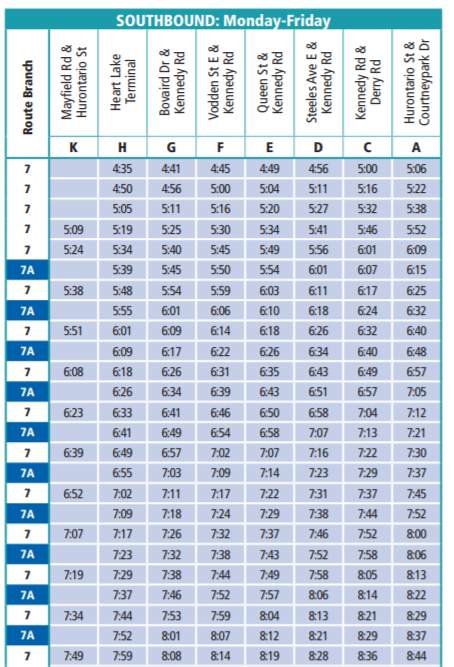 SOUTHBOUND: Monday-Friday

| Route Branch | Mayfield Rd & Hurontario St | Heart Lake Terminal | Bovaird Dr & Kennedy Rd | Vodden St E & Kennedy Rd | Queen St & Kennedy Rd | Steeles Ave E & Kennedy Rd | Kennedy Rd & Derry Rd | Hurontario St & Courtneypark Dr |
|---|---|---|---|---|---|---|---|---|
| | K | H | G | F | E | D | C | A |
| 7 | | 4:35 | 4:41 | 4:45 | 4:49 | 4:56 | 5:00 | 5:06 |
| 7 | | 4:50 | 4:56 | 5:00 | 5:04 | 5:11 | 5:16 | 5:22 |
| 7 | | 5:05 | 5:11 | 5:16 | 5:20 | 5:27 | 5:32 | 5:38 |
| 7 | 5:09 | 5:19 | 5:25 | 5:30 | 5:34 | 5:41 | 5:46 | 5:52 |
| 7 | 5:24 | 5:34 | 5:40 | 5:45 | 5:49 | 5:56 | 6:01 | 6:09 |
| 7A | | 5:39 | 5:45 | 5:50 | 5:54 | 6:01 | 6:07 | 6:15 |
| 7 | 5:38 | 5:48 | 5:54 | 5:59 | 6:03 | 6:11 | 6:17 | 6:25 |
| 7A | | 5:55 | 6:01 | 6:06 | 6:10 | 6:18 | 6:24 | 6:32 |
| 7 | 5:51 | 6:01 | 6:09 | 6:14 | 6:18 | 6:26 | 6:32 | 6:40 |
| 7A | | 6:09 | 6:17 | 6:22 | 6:26 | 6:34 | 6:40 | 6:48 |
| 7 | 6:08 | 6:18 | 6:26 | 6:31 | 6:35 | 6:43 | 6:49 | 6:57 |
| 7A | | 6:26 | 6:34 | 6:39 | 6:43 | 6:51 | 6:57 | 7:05 |
| 7 | 6:23 | 6:33 | 6:41 | 6:46 | 6:50 | 6:58 | 7:04 | 7:12 |
| 7A | | 6:41 | 6:49 | 6:54 | 6:58 | 7:07 | 7:13 | 7:21 |
| 7 | 6:39 | 6:49 | 6:57 | 7:02 | 7:07 | 7:16 | 7:22 | 7:30 |
| 7A | | 6:55 | 7:03 | 7:09 | 7:14 | 7:23 | 7:29 | 7:37 |
| 7 | 6:52 | 7:02 | 7:11 | 7:17 | 7:22 | 7:31 | 7:37 | 7:45 |
| 7A | | 7:09 | 7:18 | 7:24 | 7:29 | 7:38 | 7:44 | 7:52 |
| 7 | 7:07 | 7:17 | 7:26 | 7:32 | 7:37 | 7:46 | 7:52 | 8:00 |
| 7A | | 7:23 | 7:32 | 7:38 | 7:43 | 7:52 | 7:58 | 8:06 |
| 7 | 7:19 | 7:29 | 7:38 | 7:44 | 7:49 | 7:58 | 8:05 | 8:13 |
| 7A | | 7:37 | 7:46 | 7:52 | 7:57 | 8:06 | 8:14 | 8:22 |
| 7 | 7:34 | 7:44 | 7:53 | 7:59 | 8:04 | 8:13 | 8:21 | 8:29 |
| 7A | | 7:52 | 8:01 | 8:07 | 8:12 | 8:21 | 8:29 | 8:37 |
| 7 | 7:49 | 7:59 | 8:08 | 8:14 | 8:19 | 8:28 | 8:36 | 8:44 |